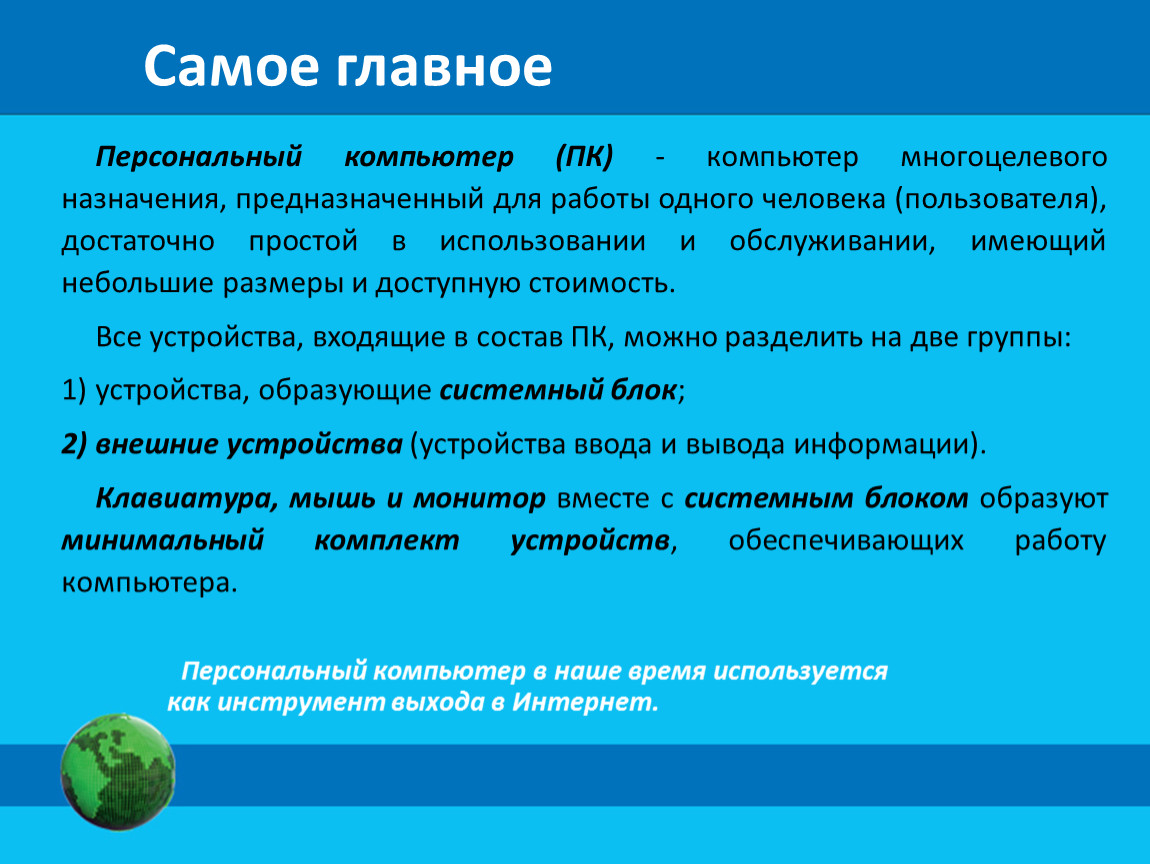 Самое главное

Персональный компьютер (ПК) - компьютер многоцелевого назначения, предназначенный для работы одного человека (пользователя), достаточно простой в использовании и обслуживании, имеющий небольшие размеры и доступную стоимость.

Все устройства, входящие в состав ПК, можно разделить на две группы:

1) устройства, образующие системный блок;

2) внешние устройства (устройства ввода и вывода информации).

Клавиатура, мышь и монитор вместе с системным блоком образуют минимальный комплект устройств, обеспечивающих работу компьютера.

Персональный компьютер в наше время используется как инструмент выхода в Интернет.